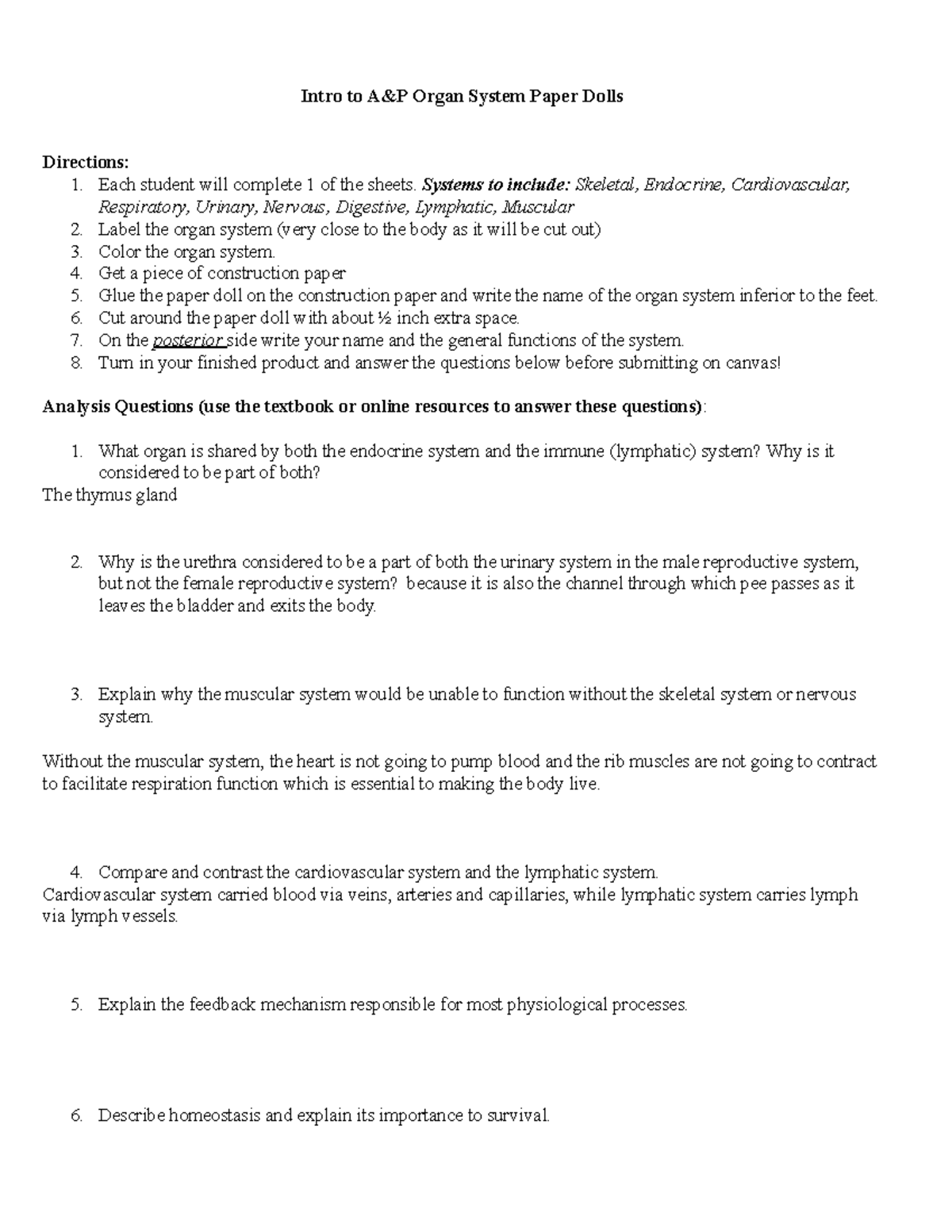 Intro to A&P Organ System Paper Dolls

Directions:
1. Each student will complete 1 of the sheets. Systems to include: Skeletal, Endocrine, Cardiovascular, Respiratory, Urinary, Nervous, Digestive, Lymphatic, Muscular
2. Label the organ system (very close to the body as it will be cut out)
3. Color the organ system.
4. Get a piece of construction paper
5. Glue the paper doll on the construction paper and write the name of the organ system inferior to the feet.
6. Cut around the paper doll with about ½ inch extra space.
7. On the posterior side write your name and the general functions of the system.
8. Turn in your finished product and answer the questions below before submitting on canvas!

Analysis Questions (use the textbook or online resources to answer these questions):

1. What organ is shared by both the endocrine system and the immune (lymphatic) system? Why is it considered to be part of both?
The thymus gland

2. Why is the urethra considered to be a part of both the urinary system in the male reproductive system, but not the female reproductive system? because it is also the channel through which pee passes as it leaves the bladder and exits the body.

3. Explain why the muscular system would be unable to function without the skeletal system or nervous system.

Without the muscular system, the heart is not going to pump blood and the rib muscles are not going to contract to facilitate respiration function which is essential to making the body live.

4. Compare and contrast the cardiovascular system and the lymphatic system.
Cardiovascular system carried blood via veins, arteries and capillaries, while lymphatic system carries lymph via lymph vessels.

5. Explain the feedback mechanism responsible for most physiological processes.

6. Describe homeostasis and explain its importance to survival.